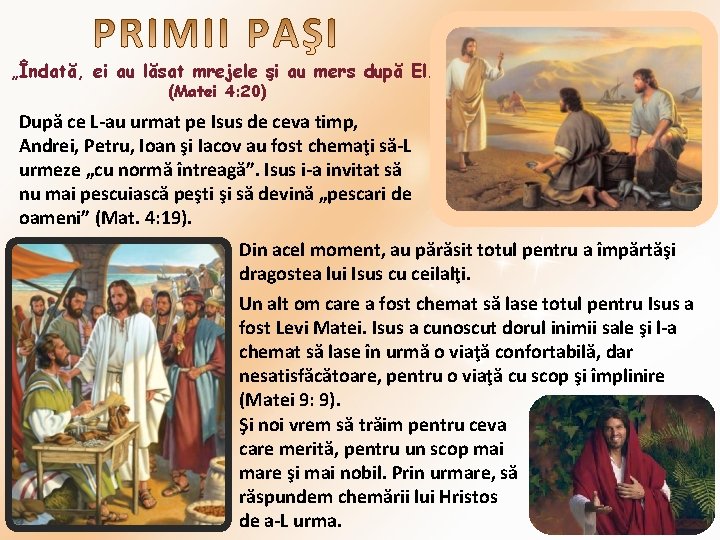 PRIMII PAŞI

„Îndată, ei au lăsat mrejele şi au mers după El.
(Matei 4:20)

După ce L-au urmat pe Isus de ceva timp, Andrei, Petru, Ioan şi Iacov au fost chemaţi să-L urmeze „cu normă întreagă”. Isus i-a invitat să nu mai pescuiască peşti şi să devină „pescari de oameni” (Mat. 4:19).

Din acel moment, au părăsit totul pentru a împărtăşi dragostea lui Isus cu ceilalţi.

Un alt om care a fost chemat să lase totul pentru Isus a fost Levi Matei. Isus a cunoscut dorul inimii sale şi l-a chemat să lase în urmă o viaţă confortabilă, dar nesatisfăcătoare, pentru o viaţă cu scop şi împlinire (Matei 9: 9).

Şi noi vrem să trăim pentru ceva care merită, pentru un scop mai mare şi mai nobil. Prin urmare, să răspundem chemării lui Hristos de a-L urma.